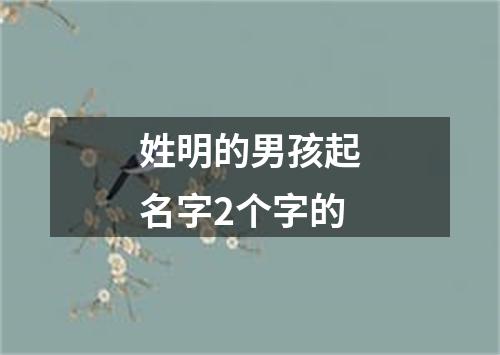 姓明的男孩起名字2个字的